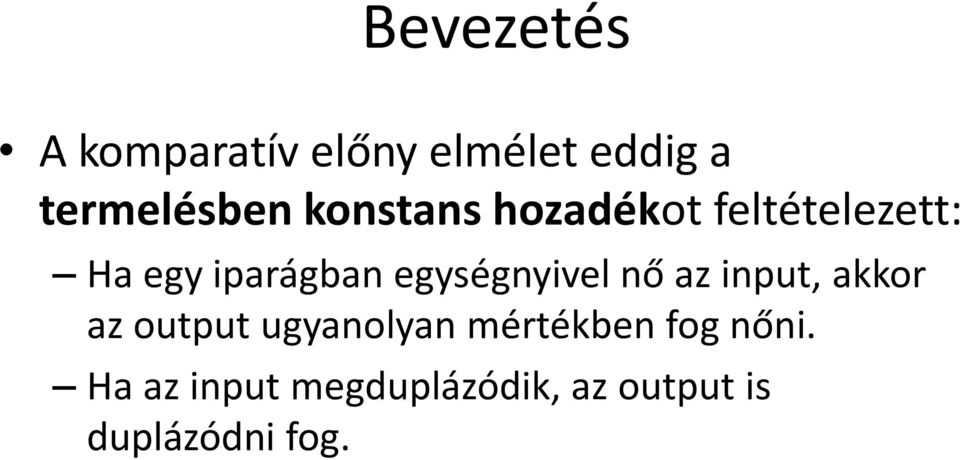 Bevezetés

• A komparatív előny elmélet eddig a termelésben konstans hozadékot feltételezett:

– Ha egy iparágban egységnyivel nő az input, akkor az output ugyanolyan mértékben fog nőni.

– Ha az input megduplázódik, az output is duplázódni fog.